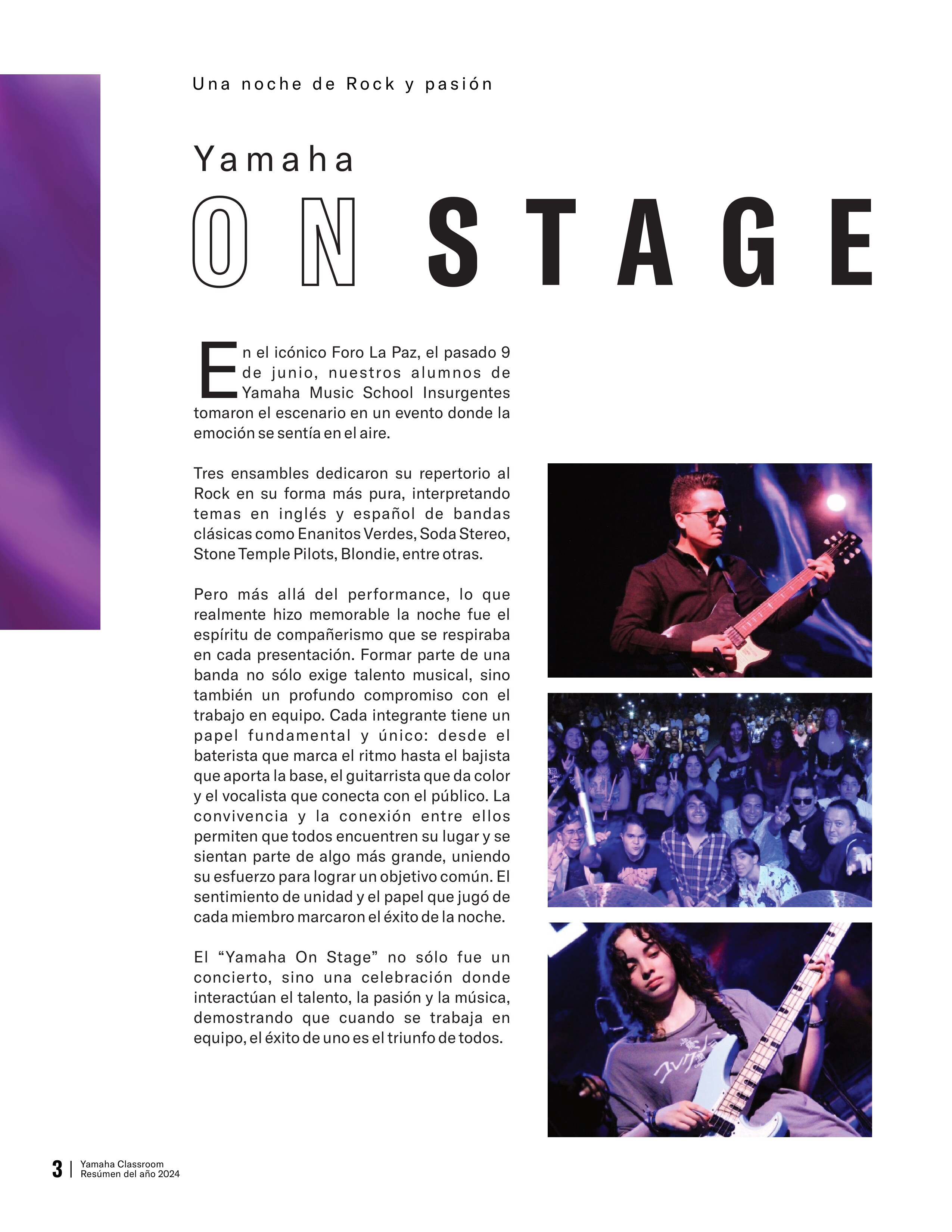 Una noche de Rock y pasión

Yamaha

ON STAGE

En el icónico Foro La Paz, el pasado 9 de junio, nuestros alumnos de Yamaha Music School Insurgentes tomaron el escenario en un evento donde la emoción se sentía en el aire.

Tres ensambles dedicaron su repertorio al Rock en su forma más pura, interpretando temas en inglés y español de bandas clásicas como Enanitos Verdes, Soda Stereo, Stone Temple Pilots, Blondie, entre otras.

Pero más allá del performance, lo que realmente hizo memorable la noche fue el espíritu de compañerismo que se respiraba en cada presentación. Formar parte de una banda no sólo exige talento musical, sino también un profundo compromiso con el trabajo en equipo. Cada integrante tiene un papel fundamental y único: desde el baterista que marca el ritmo hasta el bajista que aporta la base, el guitarrista que da color y el vocalista que conecta con el público. La convivencia y la conexión entre ellos permiten que todos encuentren su lugar y se sientan parte de algo más grande, uniendo su esfuerzo para lograr un objetivo común. El sentimiento de unidad y el papel que jugó de cada miembro marcaron el éxito de la noche.

El "Yamaha On Stage" no sólo fue un concierto, sino una celebración donde interactúan el talento, la pasión y la música, demostrando que cuando se trabaja en equipo, el éxito de uno es el triunfo de todos.

3 | Yamaha Classroom
Resúmen del año 2024